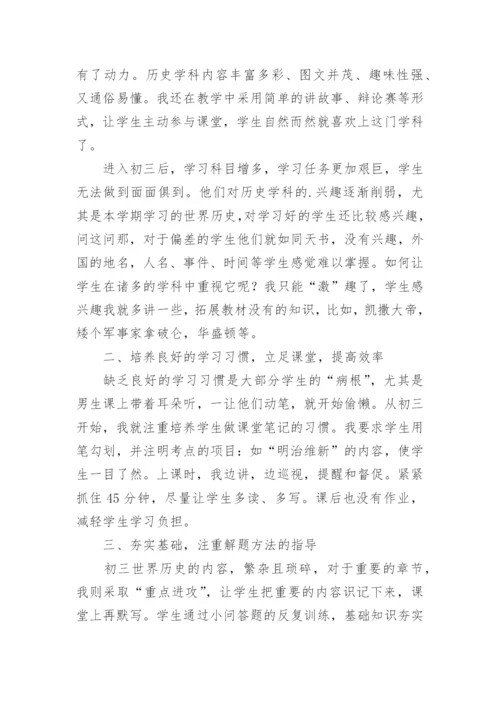 有了动力。历史学科内容丰富多彩、图文并茂、趣味性强、又通俗易懂。我还在教学中采用简单的讲故事、辩论赛等形式，让学生主动参与课堂，学生自然而然就喜欢上这门学科了。

进入初三后，学习科目增多，学习任务更加艰巨，学生无法做到面面俱到。他们对历史学科的.兴趣逐渐削弱，尤其是本学期学习的世界历史,对学习好的学生还比较感兴趣，问这问那，对于偏差的学生他们就如同天书，没有兴趣，外国的地名，人名、事件、时间等学生感觉难以掌握。如何让学生在诸多的学科中重视它呢？我只能“激”趣了，学生感兴趣我就多讲一些，拓展教材没有的知识，比如，凯撒大帝，矮个军事家拿破仑，华盛顿等。

二、培养良好的学习习惯，立足课堂，提高效率

缺乏良好的学习习惯是大部分学生的“病根”，尤其是男生课上带着耳朵听，一让他们动笔，就开始偷懒。从初三开始，我就注重培养学生做课堂笔记的习惯。我要求学生用笔勾划，并注明考点的项目：如“明治维新”的内容，使学生一目了然。上课时，我边讲，边巡视，提醒和督促。紧紧抓住 45 分钟，尽量让学生多读、多写。课后也没有作业，减轻学生学习负担。

三、夯实基础，注重解题方法的指导

初三世界历史的内容，繁杂且琐碎，对于重要的章节，我则采取“重点进攻”，让学生把重要的内容识记下来，课堂上再默写。学生通过小问答题的反复训练，基础知识夯实